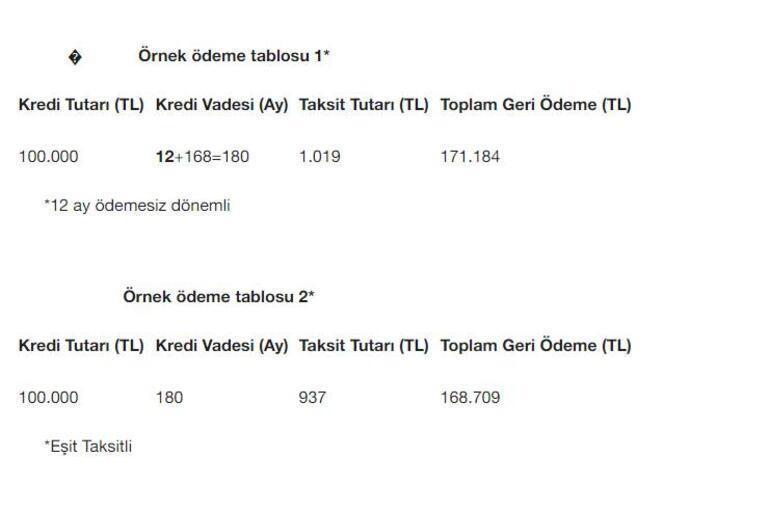 � Örnek ödeme tablosu 1*

| Kredi Tutarı (TL) | Kredi Vadesi (Ay) | Taksit Tutarı (TL) | Toplam Geri Ödeme (TL) |
|---|---|---|---|
| 100.000 | 12+168=180 | 1.019 | 171.184 |

*12 ay ödemesiz dönemli

Örnek ödeme tablosu 2*

| Kredi Tutarı (TL) | Kredi Vadesi (Ay) | Taksit Tutarı (TL) | Toplam Geri Ödeme (TL) |
|---|---|---|---|
| 100.000 | 180 | 937 | 168.709 |

*Eşit Taksitli